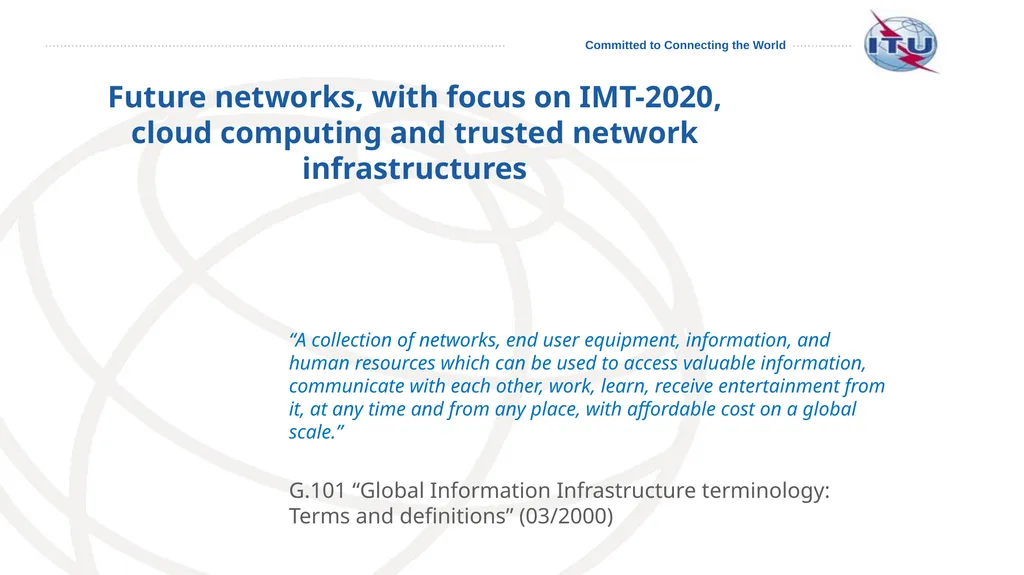 Committed to Connecting the World

ITU

Future networks, with focus on IMT-2020, cloud computing and trusted network infrastructures

“A collection of networks, end user equipment, information, and human resources which can be used to access valuable information, communicate with each other, work, learn, receive entertainment from it, at any time and from any place, with affordable cost on a global scale.”

G.101 “Global Information Infrastructure terminology: Terms and definitions” (03/2000)